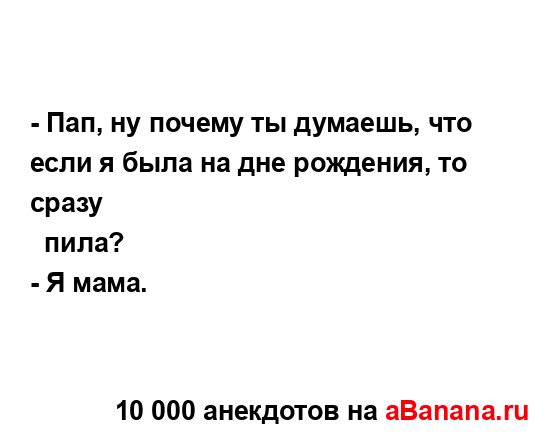 - Пап, ну почему ты думаешь, что если я была на дне рождения, то сразу
пила?
- Я мама.

10 000 анекдотов на aBanana.ru